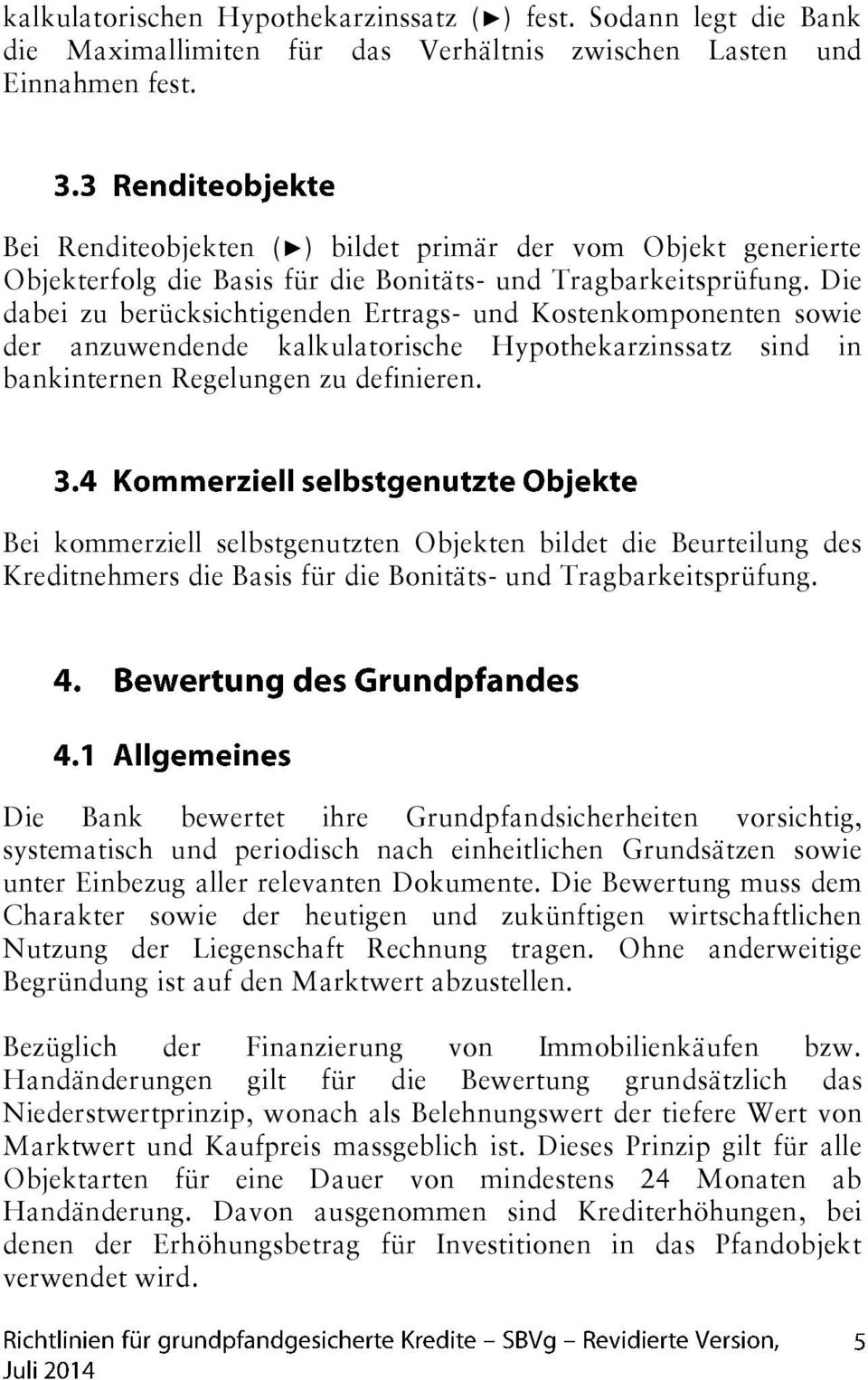 kalkulatorischen Hypothekarzinssatz (►) fest. Sodann legt die Bank die Maximallimiten für das Verhältnis zwischen Lasten und Einnahmen fest.

3.3 Renditeobjekte

Bei Renditeobjekten (►) bildet primär der vom Objekt generierte Objekterfolg die Basis für die Bonitäts- und Tragbarkeitsprüfung. Die dabei zu berücksichtigenden Ertrags- und Kostenkomponenten sowie der anzuwendende kalkulatorische Hypothekarzinssatz sind in bankinternen Regelungen zu definieren.

3.4 Kommerziell selbstgenutzte Objekte

Bei kommerziell selbstgenutzten Objekten bildet die Beurteilung des Kreditnehmers die Basis für die Bonitäts- und Tragbarkeitsprüfung.

4. Bewertung des Grundpfandes

4.1 Allgemeines

Die Bank bewertet ihre Grundpfandsicherheiten vorsichtig, systematisch und periodisch nach einheitlichen Grundsätzen sowie unter Einbezug aller relevanten Dokumente. Die Bewertung muss dem Charakter sowie der heutigen und zukünftigen wirtschaftlichen Nutzung der Liegenschaft Rechnung tragen. Ohne anderweitige Begründung ist auf den Marktwert abzustellen.

Bezüglich der Finanzierung von Immobilienkäufen bzw. Handänderungen gilt für die Bewertung grundsätzlich das Niederstwertprinzip, wonach als Belehnungswert der tiefere Wert von Marktwert und Kaufpreis massgeblich ist. Dieses Prinzip gilt für alle Objektarten für eine Dauer von mindestens 24 Monaten ab Handänderung. Davon ausgenommen sind Krediterhöhungen, bei denen der Erhöhungsbetrag für Investitionen in das Pfandobjekt verwendet wird.

Richtlinien für grundpfandgesicherte Kredite – SBVg – Revidierte Version, Juli 2014 5